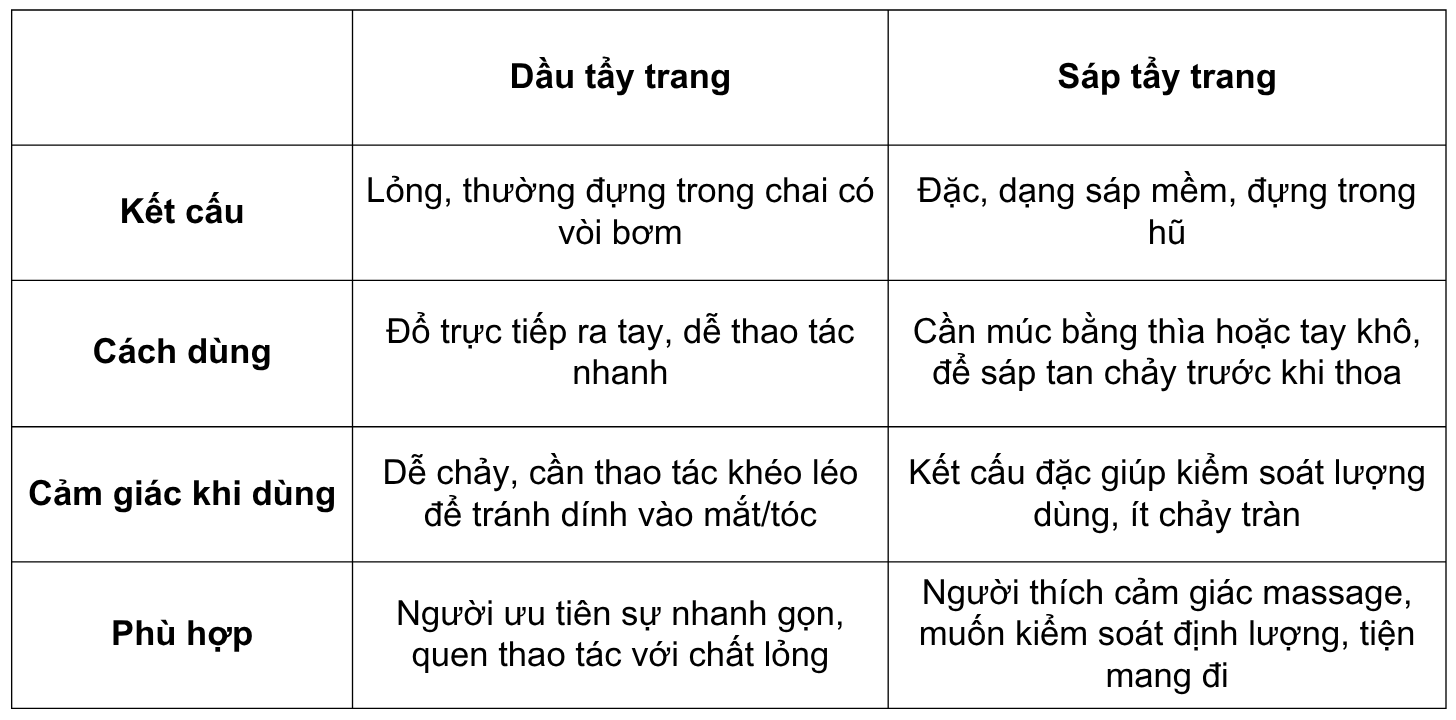 |  | Dầu tẩy trang | Sáp tẩy trang |
|---|---|---|
| Kết cấu | Lỏng, thường đựng trong chai có vòi bơm | Đặc, dạng sáp mềm, đựng trong hũ |
| Cách dùng | Đổ trực tiếp ra tay, dễ thao tác nhanh | Cần múc bằng thìa hoặc tay khô, để sáp tan chảy trước khi thoa |
| Cảm giác khi dùng | Dễ chảy, cần thao tác khéo léo để tránh dính vào mắt/tóc | Kết cấu đặc giúp kiểm soát lượng dùng, ít chảy tràn |
| Phù hợp | Người ưu tiên sự nhanh gọn, quen thao tác với chất lỏng | Người thích cảm giác massage, muốn kiểm soát định lượng, tiện mang đi |